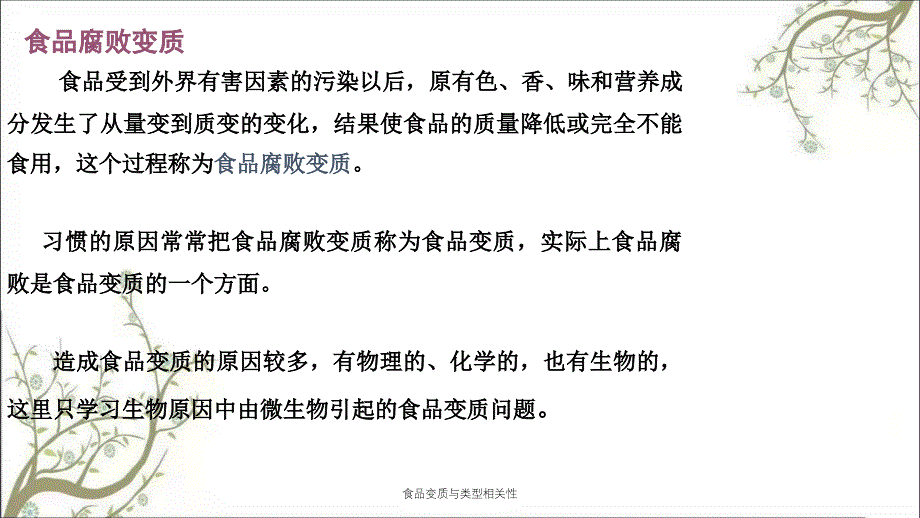 食品腐败变质

食品受到外界有害因素的污染以后，原有色、香、味和营养成分发生了从量变到质变的变化，结果使食品的质量降低或完全不能食用，这个过程称为食品腐败变质。

习惯的原因常常把食品腐败变质称为食品变质，实际上食品腐败是食品变质的一个方面。

造成食品变质的原因较多，有物理的、化学的，也有生物的，这里只学习生物原因中由微生物引起的食品变质问题。

食品变质与类型相关性